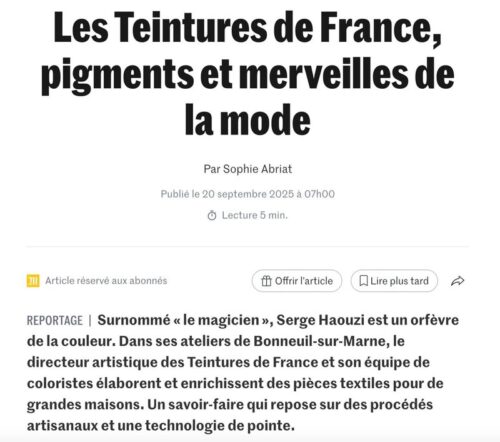 Les Teintures de France, pigments et merveilles de la mode

Par Sophie Abriat

Publié le 20 septembre 2025 à 07h00

Lecture 5 min.

Article réservé aux abonnés

Offrir l'article

Lire plus tard

REPORTAGE | Surnommé « le magicien », Serge Haouzi est un orfèvre de la couleur. Dans ses ateliers de Bonneuil-sur-Marne, le directeur artistique des Teintures de France et son équipe de coloristes élaborent et enrichissent des pièces textiles pour de grandes maisons. Un savoir-faire qui repose sur des procédés artisanaux et une technologie de pointe.